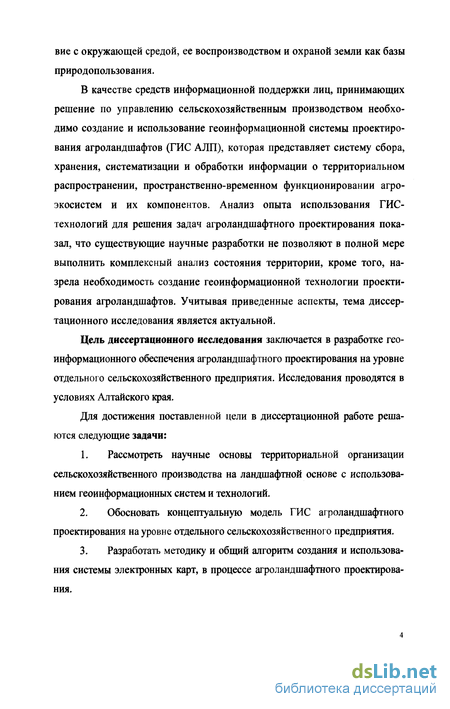 вие с окружающей средой, ее воспроизводством и охраной земли как базы природопользования.

В качестве средств информационной поддержки лиц, принимающих решение по управлению сельскохозяйственным производством необходимо создание и использование геоинформационной системы проектирования агроландшафтов (ГИС АЛП), которая представляет систему сбора, хранения, систематизации и обработки информации о территориальном распространении, пространственно-временном функционировании агроэкосистем и их компонентов. Анализ опыта использования ГИС-технологий для решения задач агроландшафтного проектирования показал, что существующие научные разработки не позволяют в полной мере выполнить комплексный анализ состояния территории, кроме того, назрела необходимость создание геоинформационной технологии проектирования агроландшафтов. Учитывая приведенные аспекты, тема диссертационного исследования является актуальной.

Цель диссертационного исследования заключается в разработке геоинформационного обеспечения агроландшафтного проектирования на уровне отдельного сельскохозяйственного предприятия. Исследования проводятся в условиях Алтайского края.

Для достижения поставленной цели в диссертационной работе решаются следующие задачи:

1. Рассмотреть научные основы территориальной организации сельскохозяйственного производства на ландшафтной основе с использованием геоинформационных систем и технологий.

2. Обосновать концептуальную модель ГИС агроландшафтного проектирования на уровне отдельного сельскохозяйственного предприятия.

3. Разработать методику и общий алгоритм создания и использования системы электронных карт, в процессе агроландшафтного проектирования.

4

dsLib.net
библиотека диссертаций